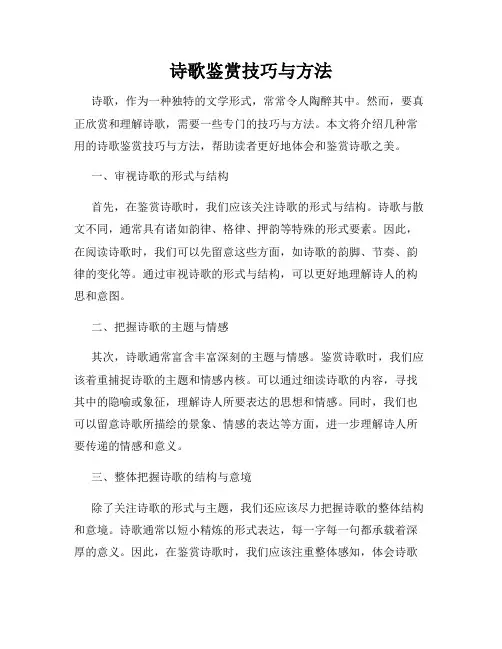 诗歌鉴赏技巧与方法

诗歌，作为一种独特的文学形式，常常令人陶醉其中。然而，要真正欣赏和理解诗歌，需要一些专门的技巧与方法。本文将介绍几种常用的诗歌鉴赏技巧与方法，帮助读者更好地体会和鉴赏诗歌之美。

一、审视诗歌的形式与结构

首先，在鉴赏诗歌时，我们应该关注诗歌的形式与结构。诗歌与散文不同，通常具有诸如韵律、格律、押韵等特殊的形式要素。因此，在阅读诗歌时，我们可以先留意这些方面，如诗歌的韵脚、节奏、韵律的变化等。通过审视诗歌的形式与结构，可以更好地理解诗人的构思和意图。

二、把握诗歌的主题与情感

其次，诗歌通常富含丰富深刻的主题与情感。鉴赏诗歌时，我们应该着重捕捉诗歌的主题和情感内核。可以通过细读诗歌的内容，寻找其中的隐喻或象征，理解诗人所要表达的思想和情感。同时，我们也可以留意诗歌所描绘的景象、情感的表达等方面，进一步理解诗人所要传递的情感和意义。

三、整体把握诗歌的结构与意境

除了关注诗歌的形式与主题，我们还应该尽力把握诗歌的整体结构和意境。诗歌通常以短小精炼的形式表达，每一字每一句都承载着深厚的意义。因此，在鉴赏诗歌时，我们应该注重整体感知，体会诗歌